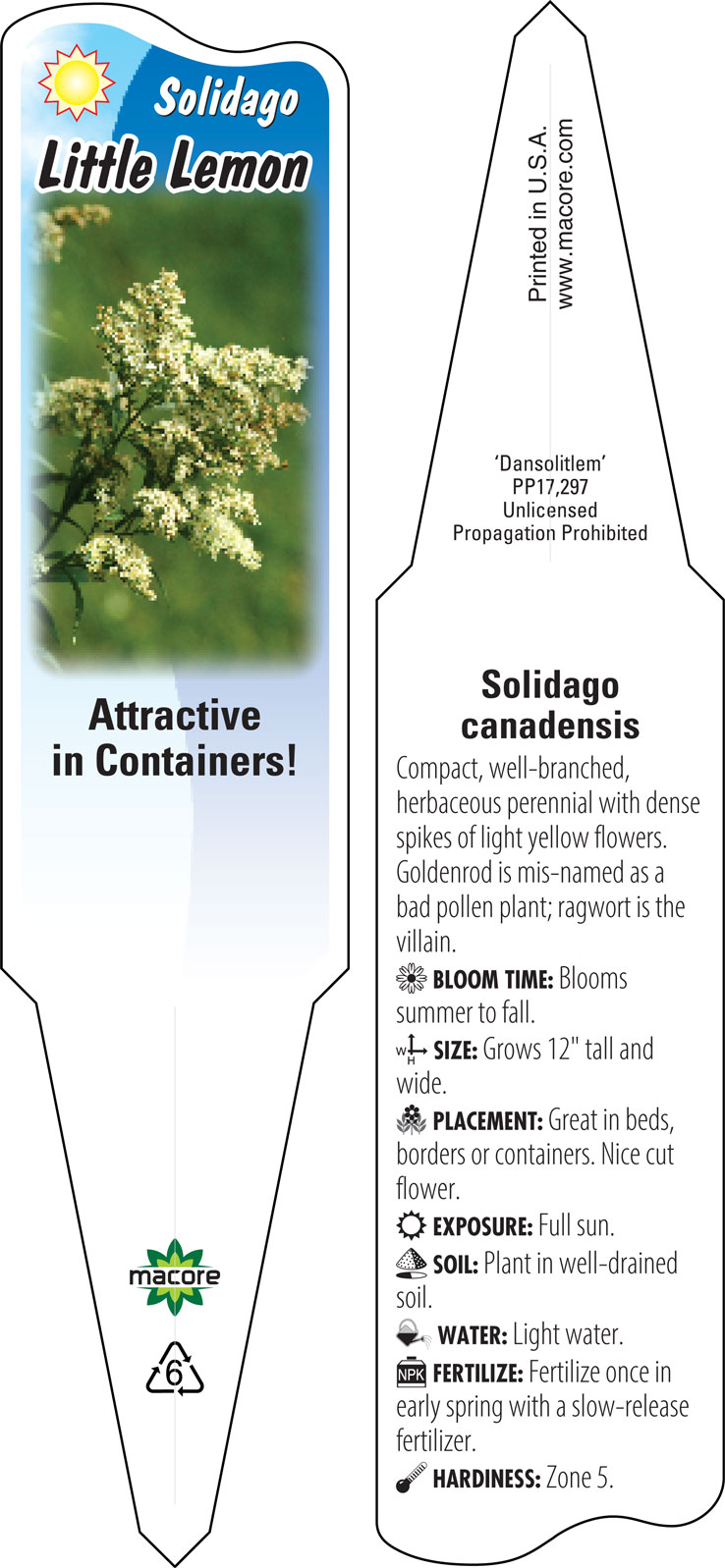 Solidago
Little Lemon

Attractive in Containers!

macore

6

Printed in U.S.A.
www.macore.com

'Dansolitlem'
PP17,297
Unlicensed
Propagation Prohibited

Solidago canadensis

Compact, well-branched, herbaceous perennial with dense spikes of light yellow flowers. Goldenrod is mis-named as a bad pollen plant; ragwort is the villain.

BLOOM TIME: Blooms summer to fall.

W H SIZE: Grows 12" tall and wide.

PLACEMENT: Great in beds, borders or containers. Nice cut flower.

EXPOSURE: Full sun.

SOIL: Plant in well-drained soil.

WATER: Light water.

NPK FERTILIZE: Fertilize once in early spring with a slow-release fertilizer.

HARDINESS: Zone 5.